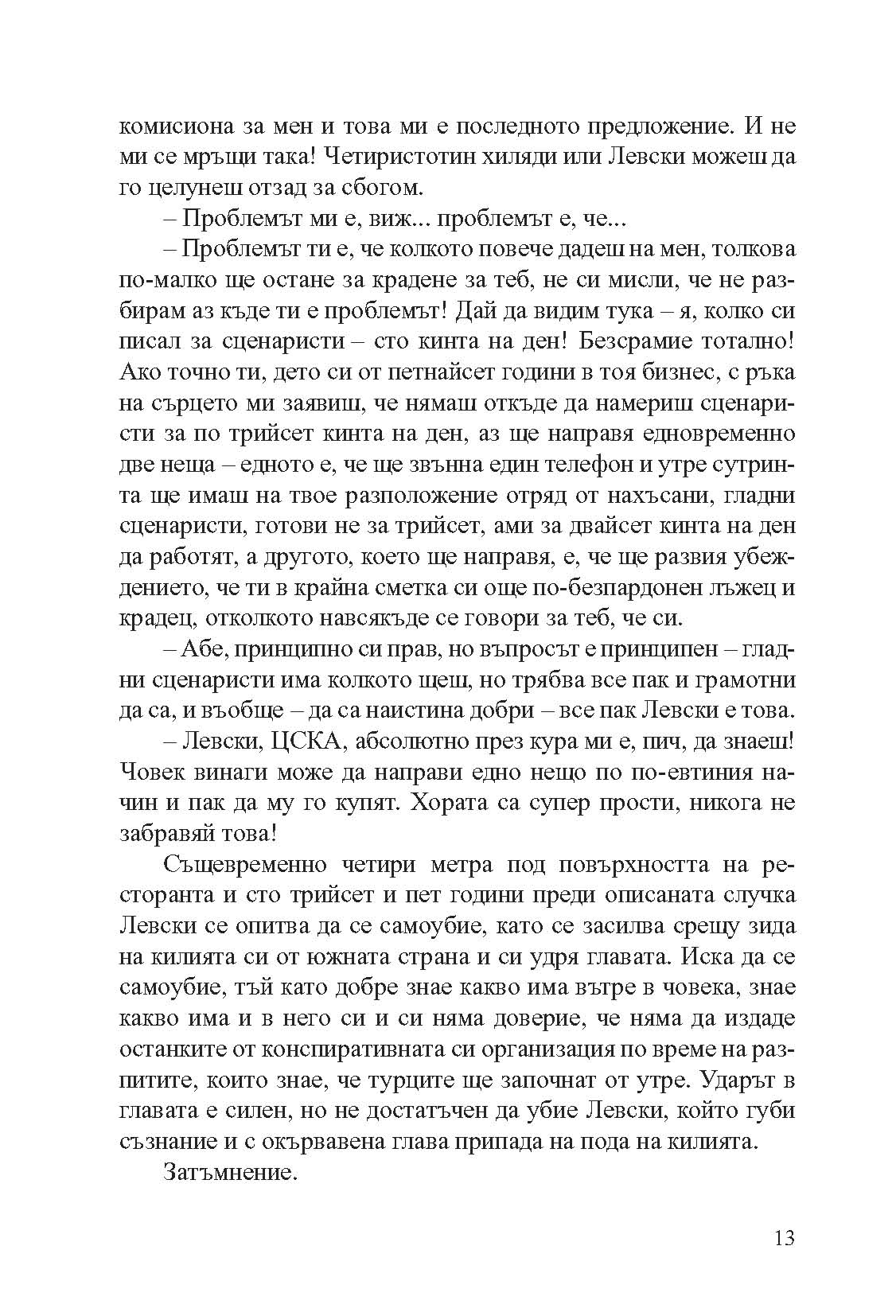 комисиона за мен и това ми е последното предложение. И не ми се мръщи така! Четиристотин хиляди или Левски можеш да го целунеш отзад за сбогом.

– Проблемът ми е, виж... проблемът е, че...

– Проблемът ти е, че колкото повече дадеш на мен, толкова по-малко ще остане за крадене за теб, не си мисли, че не разбирам аз къде ти е проблемът! Дай да видим тука – я, колко си писал за сценаристи – сто кинта на ден! Безсрамие тотално! Ако точно ти, дето си от петнайсет години в тоя бизнес, с ръка на сърцето ми заявиш, че нямаш откъде да намериш сценаристи за по трийсет кинта на ден, аз ще направя едновременно две неща – едното е, че ще звънна един телефон и утре сутринта ще имаш на твое разположение отряд от нахъсани, гладни сценаристи, готови не за трийсет, ами за двайсет кинта на ден да работят, а другото, което ще направя, е, че ще развия убеждението, че ти в крайна сметка си още по-безпардонен лъжец и крадец, отколкото навсякъде се говори за теб, че си.

– Абе, принципно си прав, но въпросът е принципен – гладни сценаристи има колкото щеш, но трябва все пак и грамотни да са, и въобще – да са наистина добри – все пак Левски е това.

– Левски, ЦСКА, абсолютно през кура ми е, пич, да знаеш! Човек винаги може да направи едно нещо по по-евтиния начин и пак да му го купят. Хората са супер прости, никога не забравяй това!

Същевременно четири метра под повърхността на ресторанта и сто трийсет и пет години преди описаната случка Левски се опитва да се самоубие, като се засилва срещу зида на килията си от южната страна и си удря главата. Иска да се самоубие, тъй като добре знае какво има вътре в човека, знае какво има и в него си и си няма доверие, че няма да издаде останките от конспиративната си организация по време на разпитите, които знае, че турците ще започнат от утре. Ударът в главата е силен, но не достатъчен да убие Левски, който губи съзнание и с окървавена глава припада на пода на килията.

Затъмнение.

13